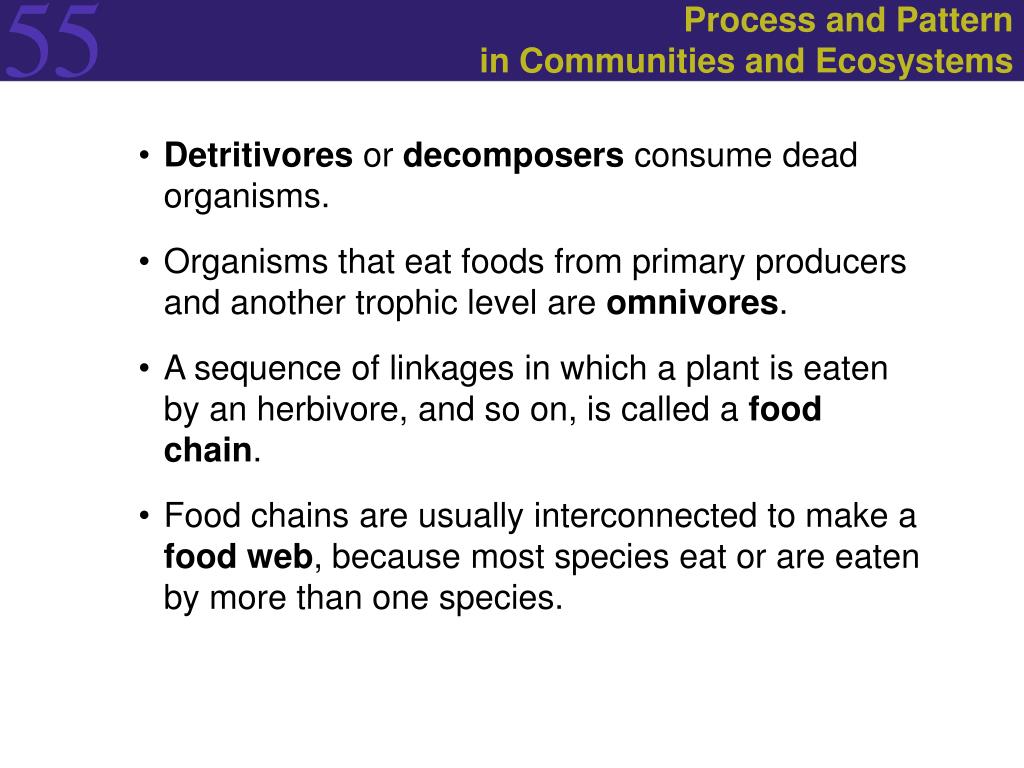 55

Process and Pattern
in Communities and Ecosystems

• Detritivores or decomposers consume dead organisms.

• Organisms that eat foods from primary producers and another trophic level are omnivores.

• A sequence of linkages in which a plant is eaten by an herbivore, and so on, is called a food chain.

• Food chains are usually interconnected to make a food web, because most species eat or are eaten by more than one species.